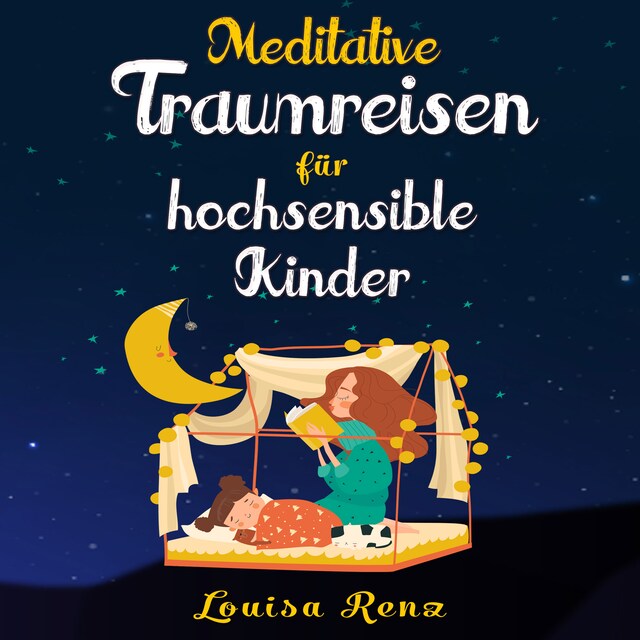 Meditative
Traumreisen
für
hochsensible
Kinder

Louisa Renz